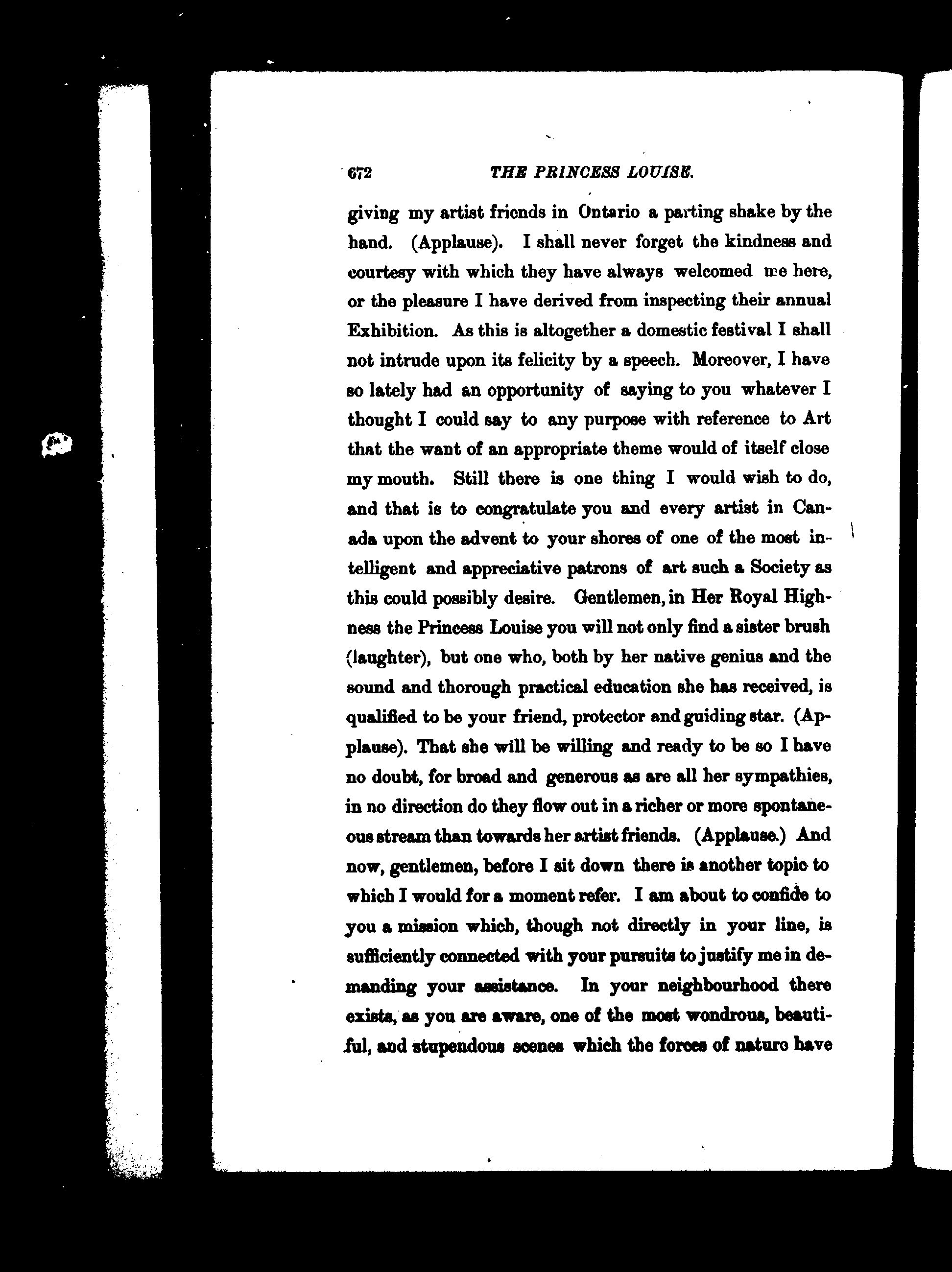 672 THE PRINCESS LOUISE.

giving my artist friends in Ontario a parting shake by the hand. (Applause). I shall never forget the kindness and courtesy with which they have always welcomed me here, or the pleasure I have derived from inspecting their annual Exhibition. As this is altogether a domestic festival I shall not intrude upon its felicity by a speech. Moreover, I have so lately had an opportunity of saying to you whatever I thought I could say to any purpose with reference to Art that the want of an appropriate theme would of itself close my mouth. Still there is one thing I would wish to do, and that is to congratulate you and every artist in Canada upon the advent to your shores of one of the most intelligent and appreciative patrons of art such a Society as this could possibly desire. Gentlemen, in Her Royal Highness the Princess Louise you will not only find a sister brush (laughter), but one who, both by her native genius and the sound and thorough practical education she has received, is qualified to be your friend, protector and guiding star. (Applause). That she will be willing and ready to be so I have no doubt, for broad and generous as are all her sympathies, in no direction do they flow out in a richer or more spontaneous stream than towards her artist friends. (Applause.) And now, gentlemen, before I sit down there is another topic to which I would for a moment refer. I am about to confide to you a mission which, though not directly in your line, is sufficiently connected with your pursuits to justify me in demanding your assistance. In your neighbourhood there exists, as you are aware, one of the most wondrous, beautiful, and stupendous scenes which the forces of nature have